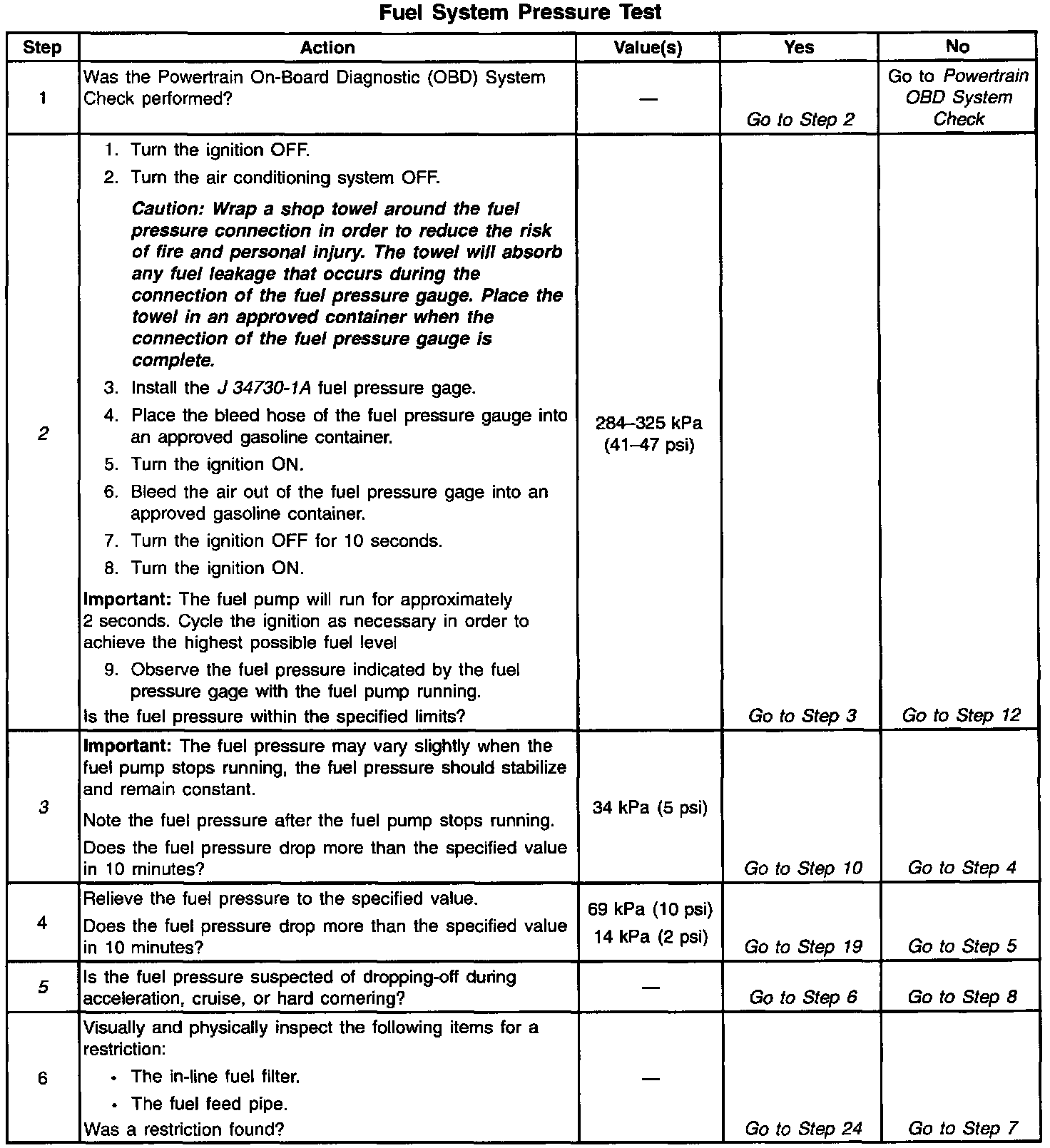 Fuel System Pressure Test

| Step | Action | Value(s) | Yes | No |
|---|---|---|---|---|
| 1 | Was the Powertrain On-Board Diagnostic (OBD) System Check performed? | — | Go to Step 2 | Go to Powertrain OBD System Check |
| 2 | 1. Turn the ignition OFF. 2. Turn the air conditioning system OFF. Caution: Wrap a shop towel around the fuel pressure connection in order to reduce the risk of fire and personal injury. The towel will absorb any fuel leakage that occurs during the connection of the fuel pressure gauge. Place the towel in an approved container when the connection of the fuel pressure gauge is complete. 3. Install the J 34730-1A fuel pressure gage. 4. Place the bleed hose of the fuel pressure gauge into an approved gasoline container. 5. Turn the ignition ON. 6. Bleed the air out of the fuel pressure gage into an approved gasoline container. 7. Turn the ignition OFF for 10 seconds. 8. Turn the ignition ON. Important: The fuel pump will run for approximately 2 seconds. Cycle the ignition as necessary in order to achieve the highest possible fuel level 9. Observe the fuel pressure indicated by the fuel pressure gage with the fuel pump running. Is the fuel pressure within the specified limits? | 284–325 kPa (41–47 psi) | Go to Step 3 | Go to Step 12 |
| 3 | Important: The fuel pressure may vary slightly when the fuel pump stops running, the fuel pressure should stabilize and remain constant. Note the fuel pressure after the fuel pump stops running. Does the fuel pressure drop more than the specified value in 10 minutes? | 34 kPa (5 psi) | Go to Step 10 | Go to Step 4 |
| 4 | Relieve the fuel pressure to the specified value. Does the fuel pressure drop more than the specified value in 10 minutes? | 69 kPa (10 psi) 14 kPa (2 psi) | Go to Step 19 | Go to Step 5 |
| 5 | Is the fuel pressure suspected of dropping-off during acceleration, cruise, or hard cornering? | — | Go to Step 6 | Go to Step 8 |
| 6 | Visually and physically inspect the following items for a restriction: • The in-line fuel filter. • The fuel feed pipe. Was a restriction found? | — | Go to Step 24 | Go to Step 7 |